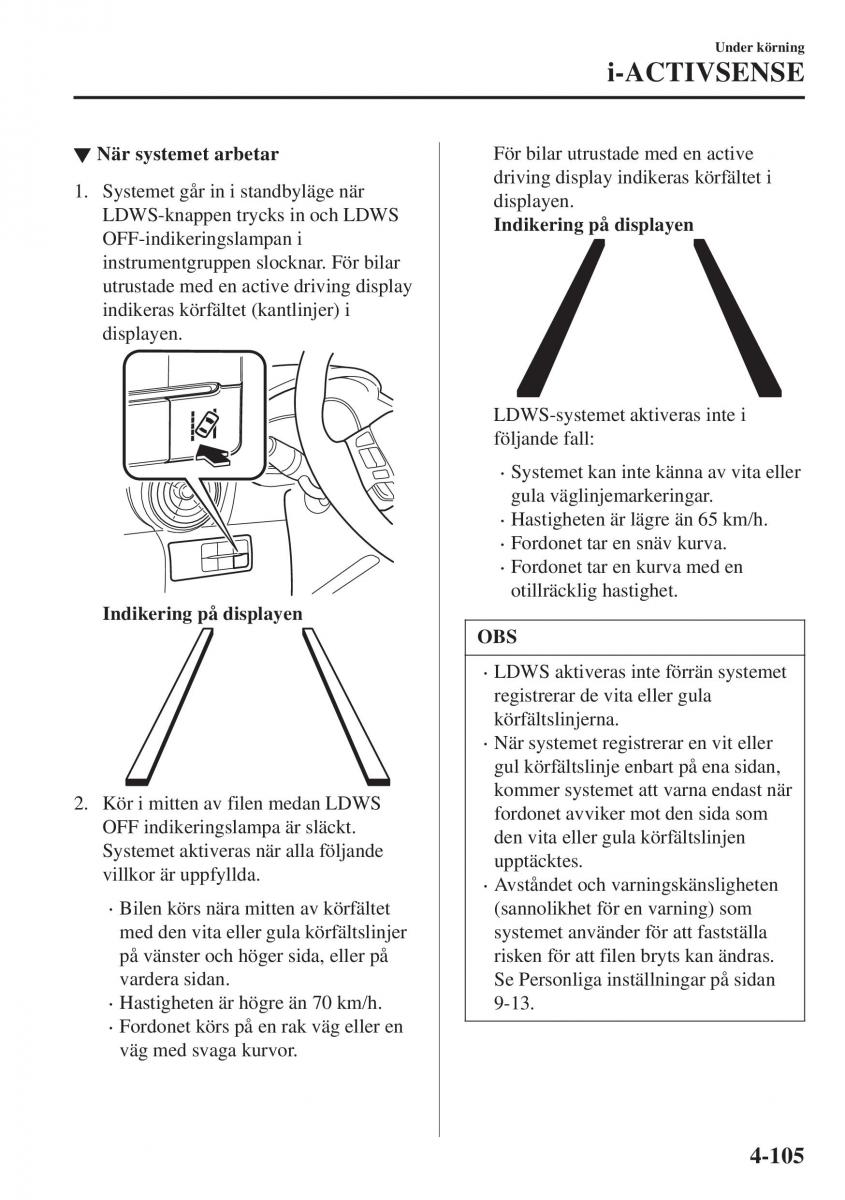 Under körning
i-ACTIVSENSE

▼ När systemet arbetar

1. Systemet går in i standbyläge när LDWS-knappen trycks in och LDWS OFF-indikeringslampan i instrumentgruppen slocknar. För bilar utrustade med en active driving display indikeras körfältet (kantlinjer) i displayen.

Indikering på displayen

2. Kör i mitten av filen medan LDWS OFF indikeringslampa är släckt. Systemet aktiveras när alla följande villkor är uppfyllda.

· Bilen körs nära mitten av körfältet med den vita eller gula körfältslinjer på vänster och höger sida, eller på vardera sidan.
· Hastigheten är högre än 70 km/h.
· Fordonet körs på en rak väg eller en väg med svaga kurvor.

För bilar utrustade med en active driving display indikeras körfältet i displayen.

Indikering på displayen

LDWS-systemet aktiveras inte i följande fall:

· Systemet kan inte känna av vita eller gula väglinjemarkeringar.
· Hastigheten är lägre än 65 km/h.
· Fordonet tar en snäv kurva.
· Fordonet tar en kurva med en otillräcklig hastighet.

OBS

· LDWS aktiveras inte förrän systemet registrerar de vita eller gula körfältslinjerna.
· När systemet registrerar en vit eller gul körfältslinje enbart på ena sidan, kommer systemet att varna endast när fordonet avviker mot den sida som den vita eller gula körfältslinjen upptäcktes.
· Avståndet och varningskänsligheten (sannolikhet för en varning) som systemet använder för att fastställa risken för att filen bryts kan ändras. Se Personliga inställningar på sidan 9-13.

4-105